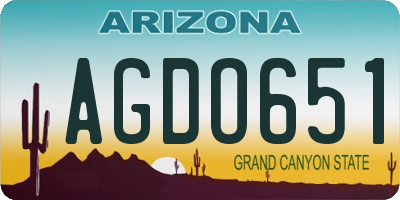 ARIZONA

AGD0651

GRAND CANYON STATE